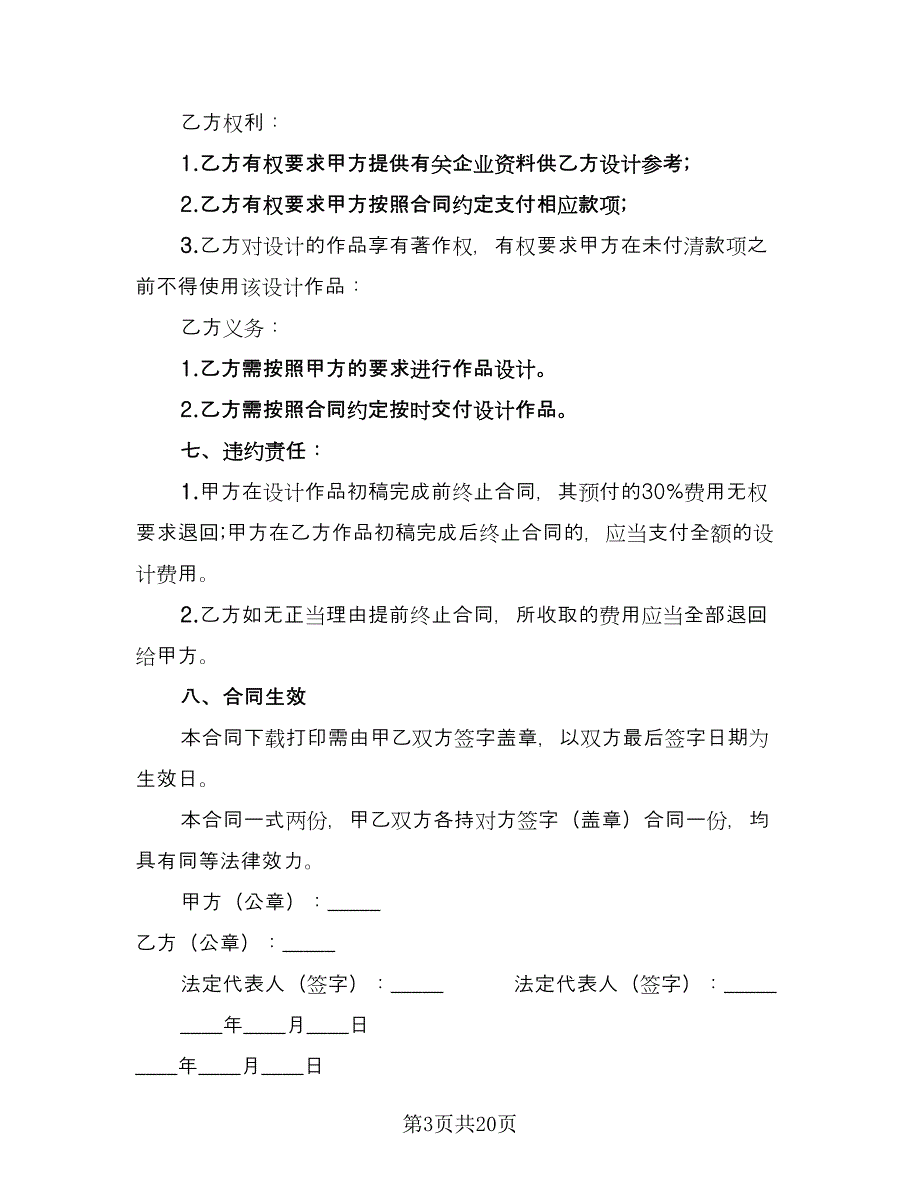 乙方权利：

1.乙方有权要求甲方提供有关企业资料供乙方设计参考;

2.乙方有权要求甲方按照合同约定支付相应款项;

3.乙方对设计的作品享有著作权，有权要求甲方在未付清款项之前不得使用该设计作品：

乙方义务：

1.乙方需按照甲方的要求进行作品设计。

2.乙方需按照合同约定按时交付设计作品。

七、违约责任：

1.甲方在设计作品初稿完成前终止合同，其预付的30%费用无权要求退回;甲方在乙方作品初稿完成后终止合同的，应当支付全额的设计费用。

2.乙方如无正当理由提前终止合同，所收取的费用应当全部退回给甲方。

八、合同生效

本合同下载打印需由甲乙双方签字盖章，以双方最后签字日期为生效日。

本合同一式两份，甲乙双方各持对方签字（盖章）合同一份，均具有同等法律效力。

甲方（公章）：_____

乙方（公章）：_____

法定代表人（签字）：_____

法定代表人（签字）：_____

____年____月____日

____年____月____日

第3页共20页